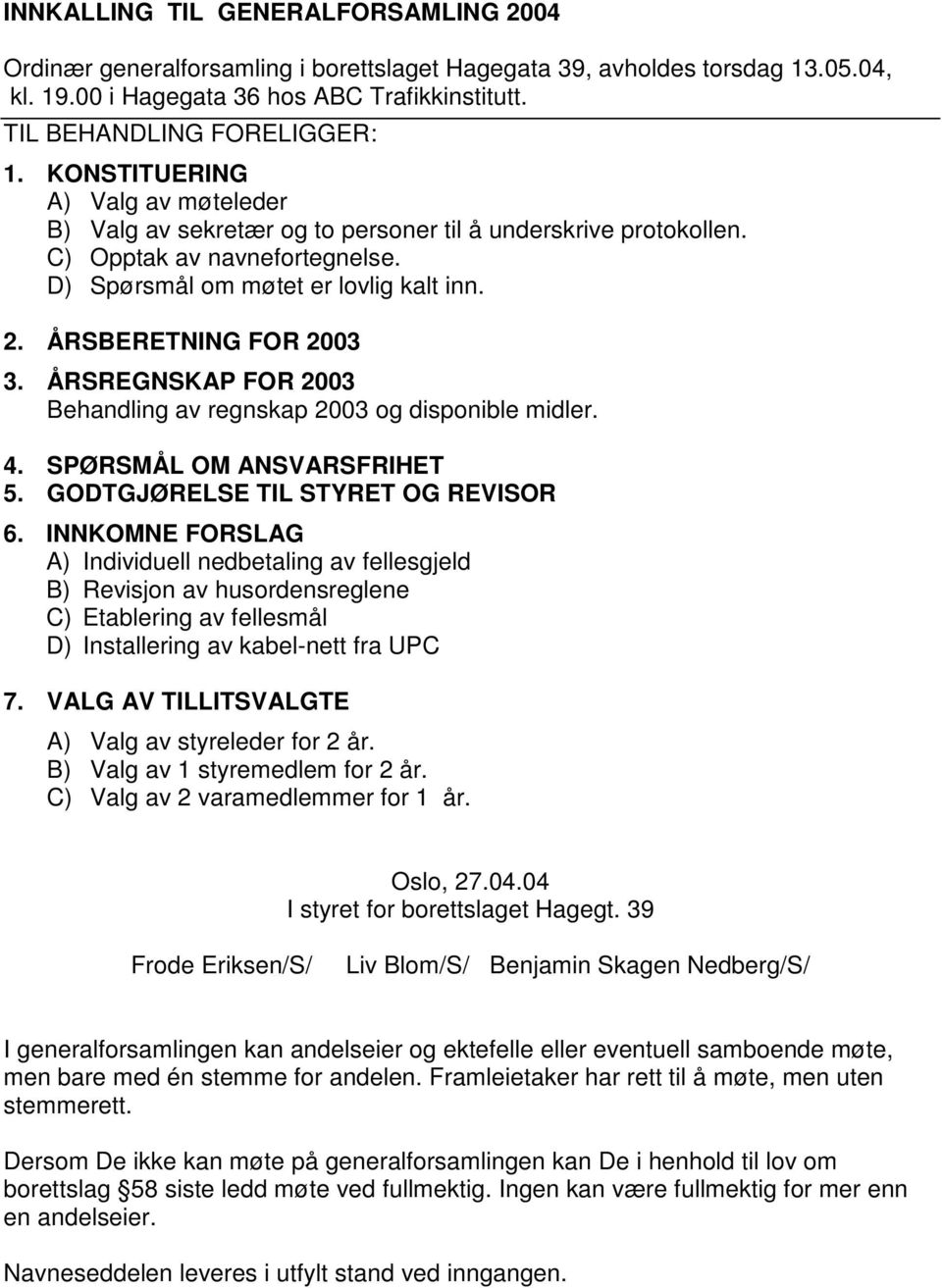 INNKALLING TIL GENERALFORSAMLING 2004

Ordinær generalforsamling i borettslaget Hagegata 39, avholdes torsdag 13.05.04, kl. 19.00 i Hagegata 36 hos ABC Trafikkinstitutt.

TIL BEHANDLING FORELIGGER:

1. KONSTITUERING
A) Valg av møteleder
B) Valg av sekretær og to personer til å underskrive protokollen.
C) Opptak av navnefortegnelse.
D) Spørsmål om møtet er lovlig kalt inn.

2. ÅRSBERETNING FOR 2003
3. ÅRSREGNSKAP FOR 2003
Behandling av regnskap 2003 og disponible midler.

4. SPØRSMÅL OM ANSVARSFRIHET
5. GODTGJØRELSE TIL STYRET OG REVISOR
6. INNKOMNE FORSLAG
A) Individuell nedbetaling av fellesgjeld
B) Revisjon av husordensreglene
C) Etablering av fellesmål
D) Installering av kabel-nett fra UPC

7. VALG AV TILLITSVALGTE
A) Valg av styreleder for 2 år.
B) Valg av 1 styremedlem for 2 år.
C) Valg av 2 varamedlemmer for 1 år.

Oslo, 27.04.04
I styret for borettslaget Hagegt. 39

Frode Eriksen/S/ Liv Blom/S/ Benjamin Skagen Nedberg/S/

I generalforsamlingen kan andelseier og ektefelle eller eventuell samboende møte, men bare med én stemme for andelen. Framleietaker har rett til å møte, men uten stemmerett.

Dersom De ikke kan møte på generalforsamlingen kan De i henhold til lov om borettslag 58 siste ledd møte ved fullmektig. Ingen kan være fullmektig for mer enn en andelseier.

Navneseddelen leveres i utfylt stand ved inngangen.